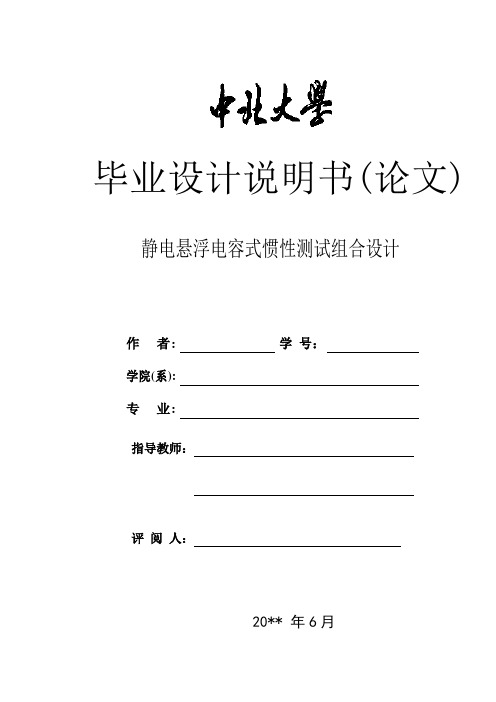 中北大學

毕业设计说明书(论文)

静电悬浮电容式惯性测试组合设计

作　者：　　　　学 号：

学院(系)：

专　业：

指导教师：

评 阅 人：

20** 年 6 月